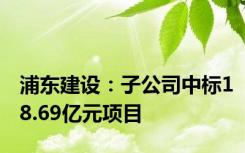 浦东建设：子公司中标18.69亿元项目